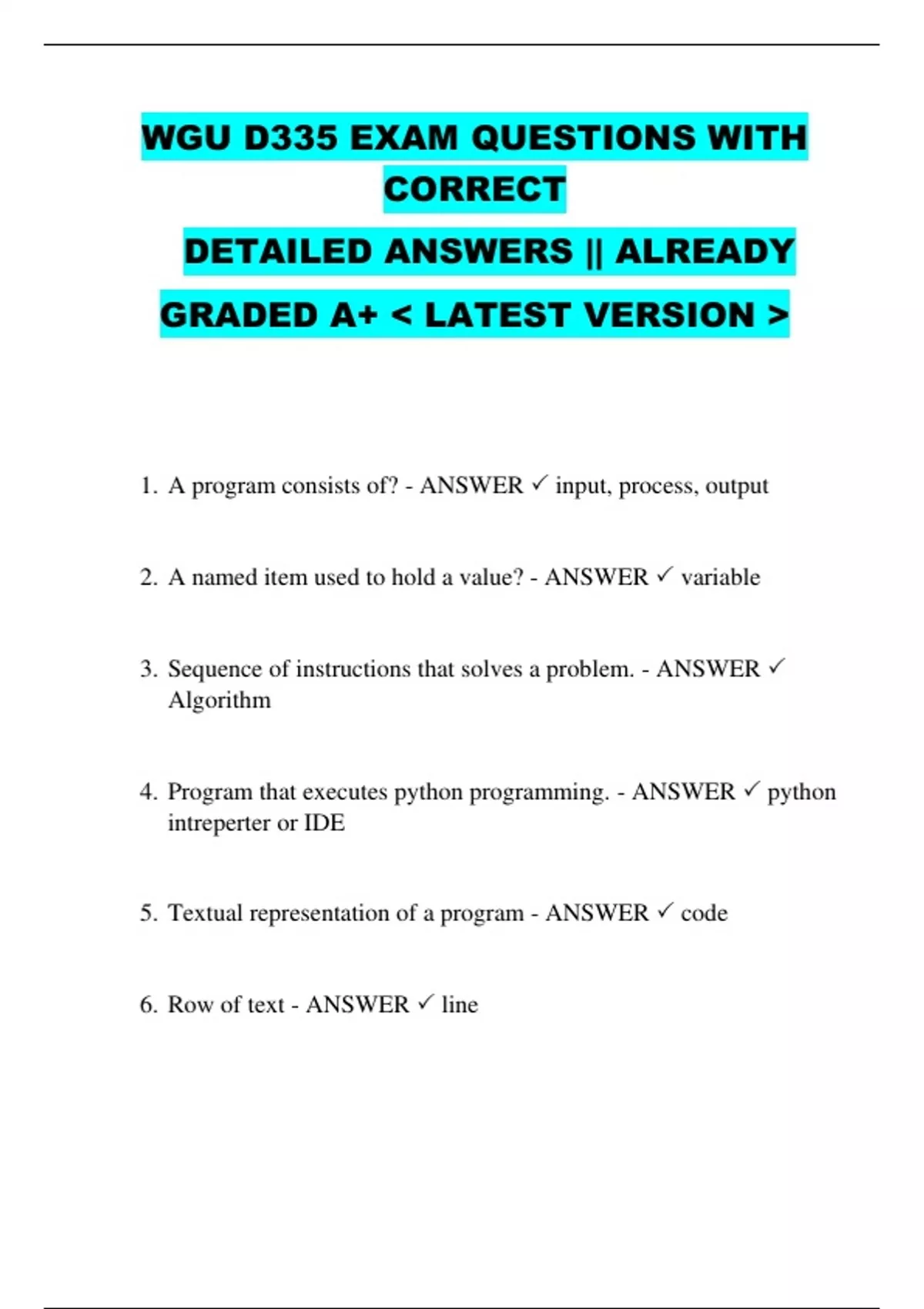 WGU D335 EXAM QUESTIONS WITH CORRECT DETAILED ANSWERS || ALREADY GRADED A+ < LATEST VERSION >

1. A program consists of? - ANSWER ✓ input, process, output

2. A named item used to hold a value? - ANSWER ✓ variable

3. Sequence of instructions that solves a problem. - ANSWER ✓ Algorithm

4. Program that executes python programming. - ANSWER ✓ python intreperter or IDE

5. Textual representation of a program - ANSWER ✓ code

6. Row of text - ANSWER ✓ line